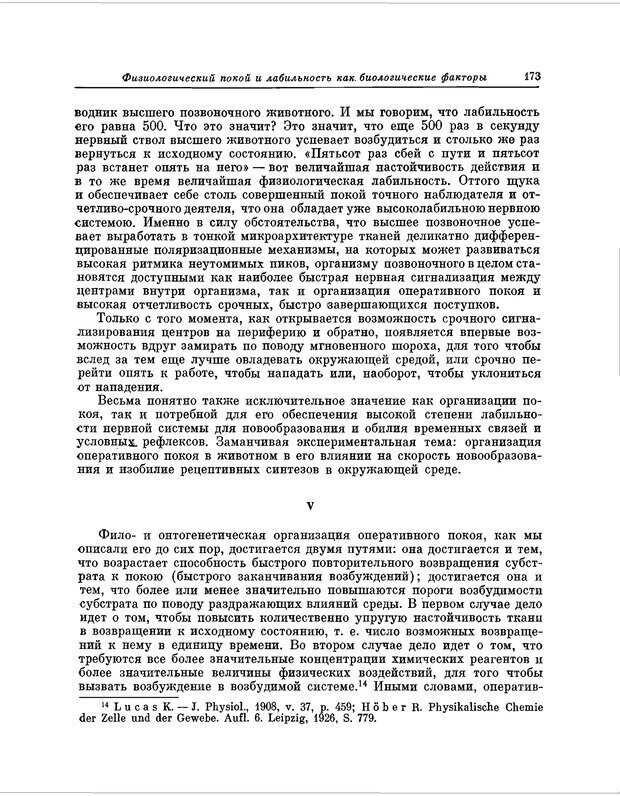 Физиологический покой и лабильность как биологические факторы 173

водник высшего позвоночного животного. И мы говорим, что лабильность его равна 500. Что это значит? Это значит, что еще 500 раз в секунду нервный ствол высшего животного успевает возбудиться и столько же раз вернуться к исходному состоянию. «Пятьсот раз сбей с пути и пятьсот раз встанет опять на него» — вот величайшая настойчивость действия и в то же время величайшая физиологическая лабильность. Оттого щука и обеспечивает себе столь совершенный покой точного наблюдателя и отчетливо-срочного деятеля, что она обладает уже высоколабильною нервною системою. Именно в силу обстоятельства, что высшее позвоночное успевает выработать в тонкой микроархитектуре тканей деликатно дифференцированные поляризационные механизмы, на которых может развиваться высокая ритмика неутомимых пиков, организму позвоночного в целом становятся доступными как наиболее быстрая нервная сигнализация между центрами внутри организма, так и организация оперативного покоя и высокая отчетливость срочных, быстро завершающихся поступков.

Только с того момента, как открывается возможность срочного сигнализирования центров на периферию и обратно, появляется впервые возможность вдруг замирать по поводу мгновенного шороха, для того чтобы вслед за тем еще лучше овладевать окружающей средой, или срочно перейти опять к работе, чтобы нападать или, наоборот, чтобы уклониться от нападения.

Весьма понятно также исключительное значение как организации покоя, так и потребной для его обеспечения высокой степени лабильности нервной системы для новообразования и обилия временных связей и условных рефлексов. Заманчивая экспериментальная тема: организация оперативного покоя в животном в его влиянии на скорость новообразования и изобилие рецептивных синтезов в окружающей среде.

V

Фило- и онтогенетическая организация оперативного покоя, как мы описали его до сих пор, достигается двумя путями: она достигается и тем, что возрастает способность быстрого повторительного возвращения субстрата к покою (быстрого заканчивания возбуждений); достигается она и тем, что более или менее значительно повышаются пороги возбудимости субстрата по поводу раздражающих влияний среды. В первом случае дело идет о том, чтобы повысить количественно упругую настойчивость ткани в возвращении к исходному состоянию, т. е. число возможных возвращений к нему в единицу времени. Во втором случае дело идет о том, что требуются все более значительные концентрации химических реагентов и более значительные величины физических воздействий, для того чтобы вызвать возбуждение в возбудимой системе.$^{14}$ Иными словами, оператив-

$^{14}$ Lucas K. — J. Physiol., 1908, v. 37, p. 459; Höber R. Physikalische Chemie der Zelle und der Gewebe. Aufl. 6. Leipzig, 1926, S. 779.